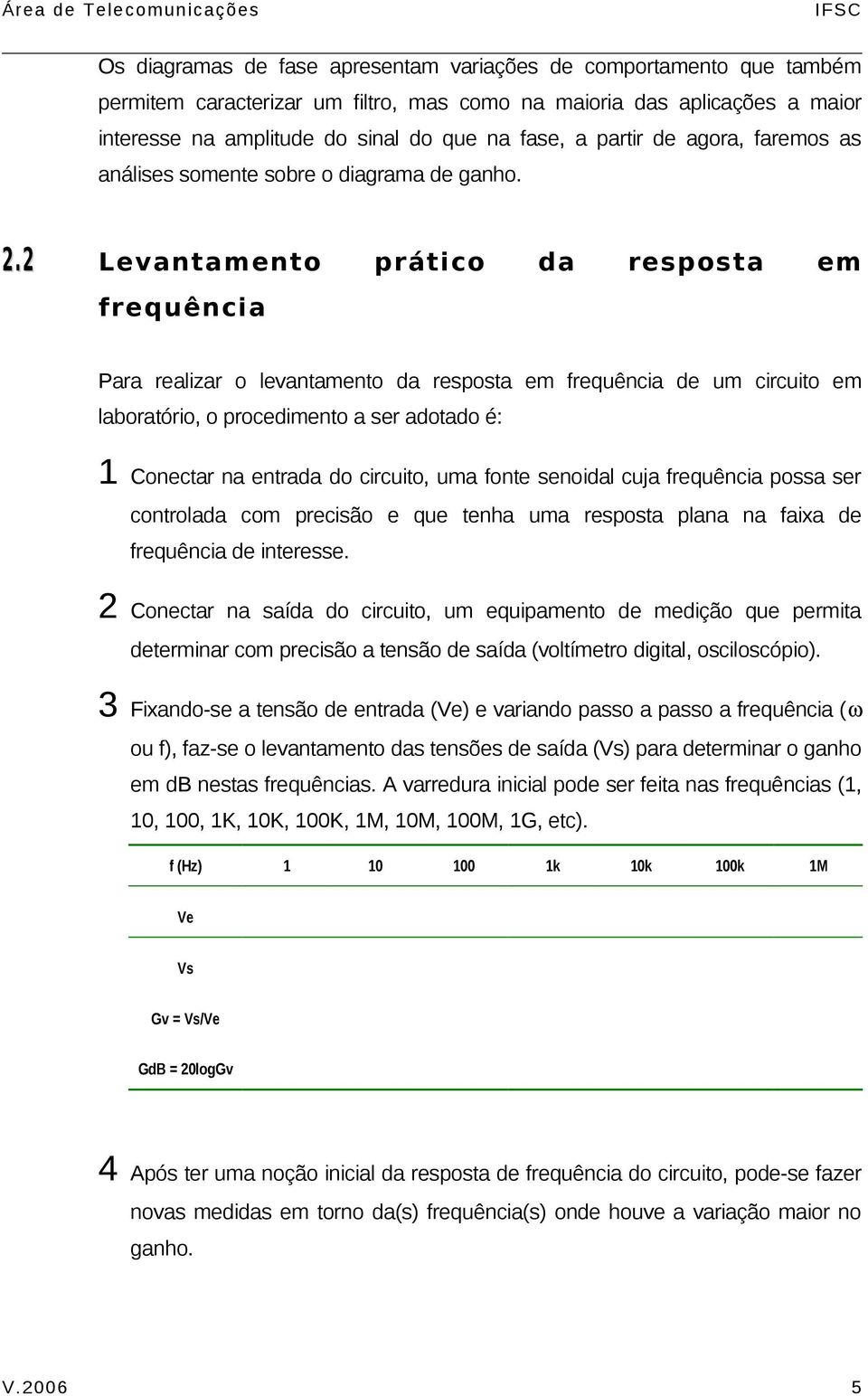 Área de Telecomunicações IFSC

Os diagramas de fase apresentam variações de comportamento que também permitem caracterizar um filtro, mas como na maioria das aplicações a maior interesse na amplitude do sinal do que na fase, a partir de agora, faremos as análises somente sobre o diagrama de ganho.

2.2 Levantamento prático da resposta em frequência

Para realizar o levantamento da resposta em frequência de um circuito em laboratório, o procedimento a ser adotado é:

1 Conectar na entrada do circuito, uma fonte senoidal cuja frequência possa ser controlada com precisão e que tenha uma resposta plana na faixa de frequência de interesse.

2 Conectar na saída do circuito, um equipamento de medição que permita determinar com precisão a tensão de saída (voltímetro digital, osciloscópio).

3 Fixando-se a tensão de entrada (Ve) e variando passo a passo a frequência ($\omega$ ou f), faz-se o levantamento das tensões de saída (Vs) para determinar o ganho em dB nestas frequências. A varredura inicial pode ser feita nas frequências (1, 10, 100, 1K, 10K, 100K, 1M, 10M, 100M, 1G, etc).

| f (Hz) | 1 | 10 | 100 | 1k | 10k | 100k | 1M |
|---|---|---|---|---|---|---|---|
| Ve | | | | | | | |
| Vs | | | | | | | |
| Gv = Vs/Ve | | | | | | | |
| GdB = 20logGv | | | | | | | |

4 Após ter uma noção inicial da resposta de frequência do circuito, pode-se fazer novas medidas em torno da(s) frequência(s) onde houve a variação maior no ganho.

V.2006 5